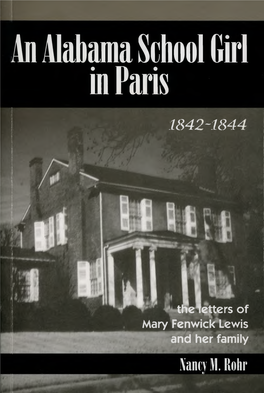 An Alabama School Girl in Paris

1842-1844

the letters of Mary Fenwick Lewis and her family

Nancy M. Rohr